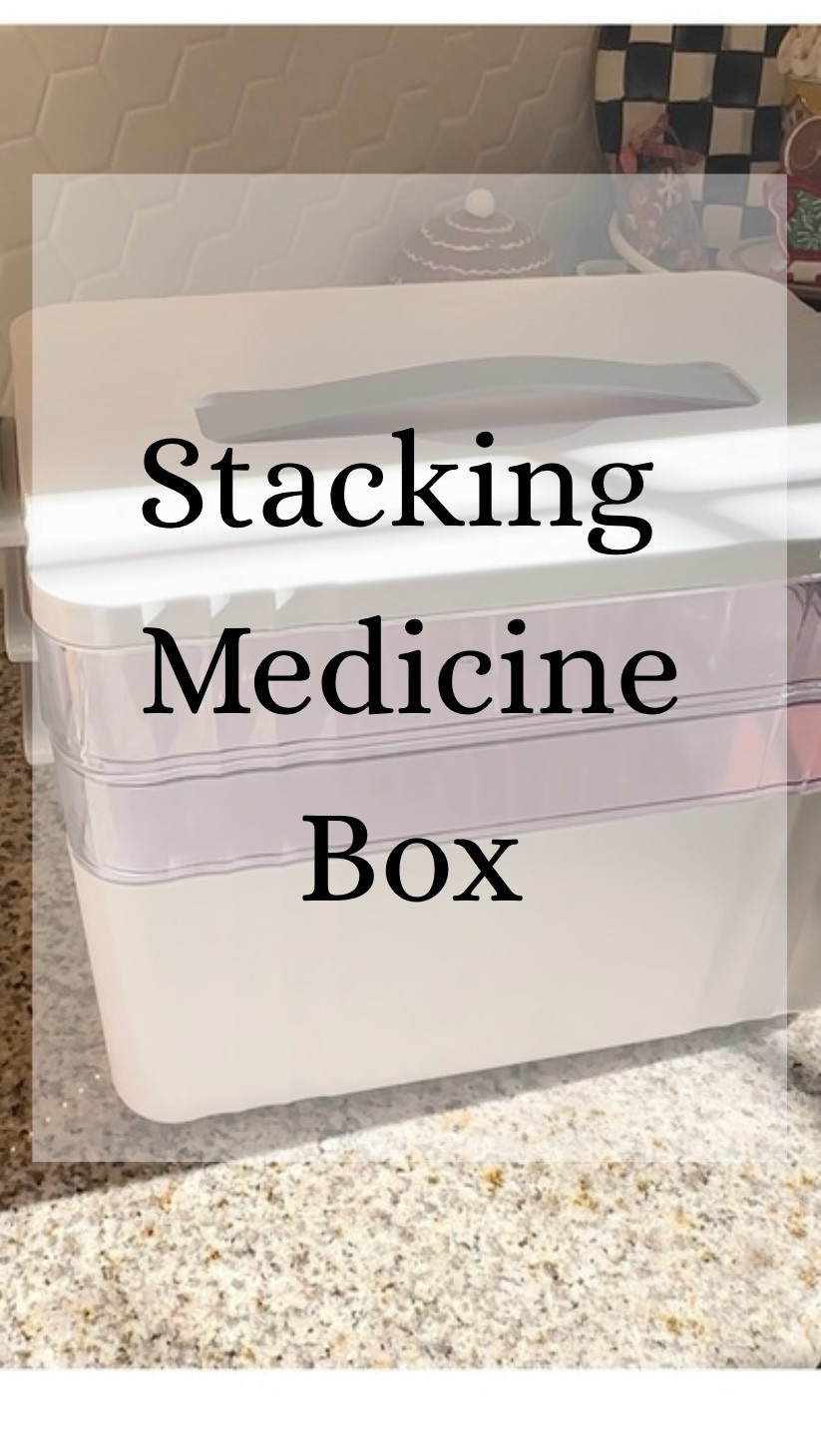 Stacking Medicine Box